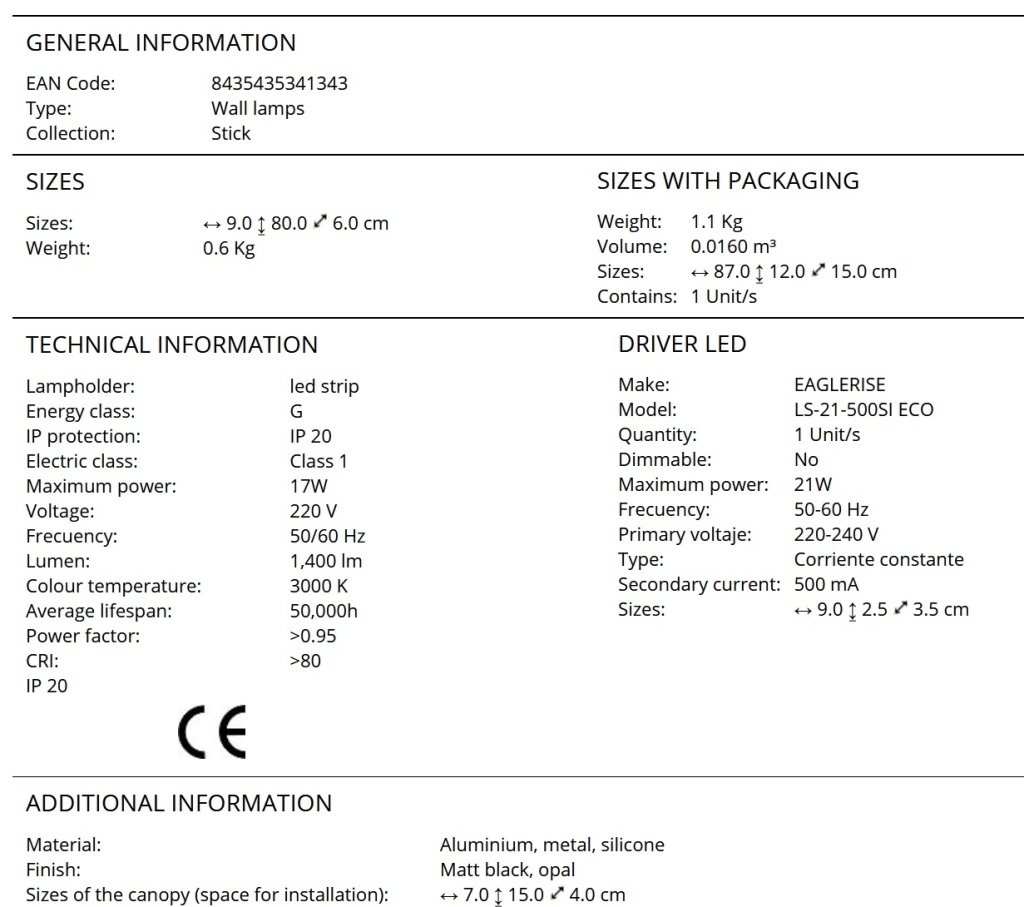 GENERAL INFORMATION

EAN Code: 8435435341343
Type: Wall lamps
Collection: Stick

SIZES

Sizes: ↔ 9.0 ↕ 80.0 ⤢ 6.0 cm
Weight: 0.6 Kg

SIZES WITH PACKAGING

Weight: 1.1 Kg
Volume: 0.0160 m³
Sizes: ↔ 87.0 ↕ 12.0 ⤢ 15.0 cm
Contains: 1 Unit/s

TECHNICAL INFORMATION

Lampholder: led strip
Energy class: G
IP protection: IP 20
Electric class: Class 1
Maximum power: 17W
Voltage: 220 V
Frecuency: 50/60 Hz
Lumen: 1,400 lm
Colour temperature: 3000 K
Average lifespan: 50,000h
Power factor: >0.95
CRI: >80
IP 20

CE

DRIVER LED

Make: EAGLERISE
Model: LS-21-500SI ECO
Quantity: 1 Unit/s
Dimmable: No
Maximum power: 21W
Frecuency: 50-60 Hz
Primary voltaje: 220-240 V
Type: Corriente constante
Secondary current: 500 mA
Sizes: ↔ 9.0 ↕ 2.5 ⤢ 3.5 cm

ADDITIONAL INFORMATION

Material: Aluminium, metal, silicone
Finish: Matt black, opal
Sizes of the canopy (space for installation): ↔ 7.0 ↕ 15.0 ⤢ 4.0 cm